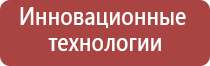 Инновационные технологии